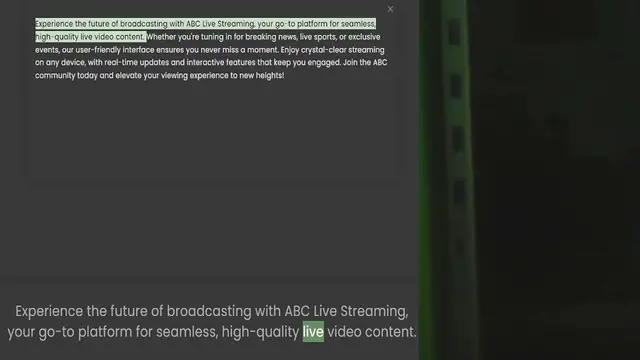 ×

Experience the future of broadcasting with ABC Live Streaming, your go-to platform for seamless, high-quality live video content. Whether you're tuning in for breaking news, live sports, or exclusive events, our user-friendly interface ensures you never miss a moment. Enjoy crystal-clear streaming on any device, with real-time updates and interactive features that keep you engaged. Join the ABC community today and elevate your viewing experience to new heights!

Experience the future of broadcasting with ABC Live Streaming, your go-to platform for seamless, high-quality live video content.